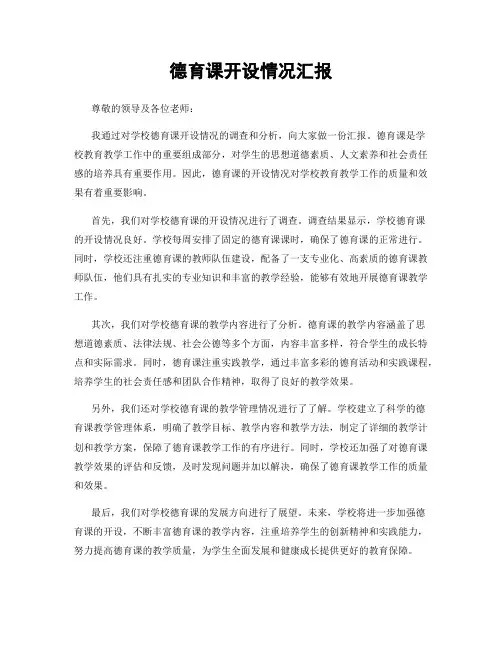 德育课开设情况汇报

尊敬的领导及各位老师：

我通过对学校德育课开设情况的调查和分析，向大家做一份汇报。德育课是学校教育教学工作中的重要组成部分，对学生的思想道德素质、人文素养和社会责任感的培养具有重要作用。因此，德育课的开设情况对学校教育教学工作的质量和效果有着重要影响。

首先，我们对学校德育课的开设情况进行了调查。调查结果显示，学校德育课的开设情况良好。学校每周安排了固定的德育课课时，确保了德育课的正常进行。同时，学校还注重德育课的教师队伍建设，配备了一支专业化、高素质的德育课教师队伍，他们具有扎实的专业知识和丰富的教学经验，能够有效地开展德育课教学工作。

其次，我们对学校德育课的教学内容进行了分析。德育课的教学内容涵盖了思想道德素质、法律法规、社会公德等多个方面，内容丰富多样，符合学生的成长特点和实际需求。同时，德育课注重实践教学，通过丰富多彩的德育活动和实践课程，培养学生的社会责任感和团队合作精神，取得了良好的教学效果。

另外，我们还对学校德育课的教学管理情况进行了了解。学校建立了科学的德育课教学管理体系，明确了教学目标、教学内容和教学方法，制定了详细的教学计划和教学方案，保障了德育课教学工作的有序进行。同时，学校还加强了对德育课教学效果的评估和反馈，及时发现问题并加以解决，确保了德育课教学工作的质量和效果。

最后，我们对学校德育课的发展方向进行了展望。未来，学校将进一步加强德育课的开设，不断丰富德育课的教学内容，注重培养学生的创新精神和实践能力，努力提高德育课的教学质量，为学生全面发展和健康成长提供更好的教育保障。